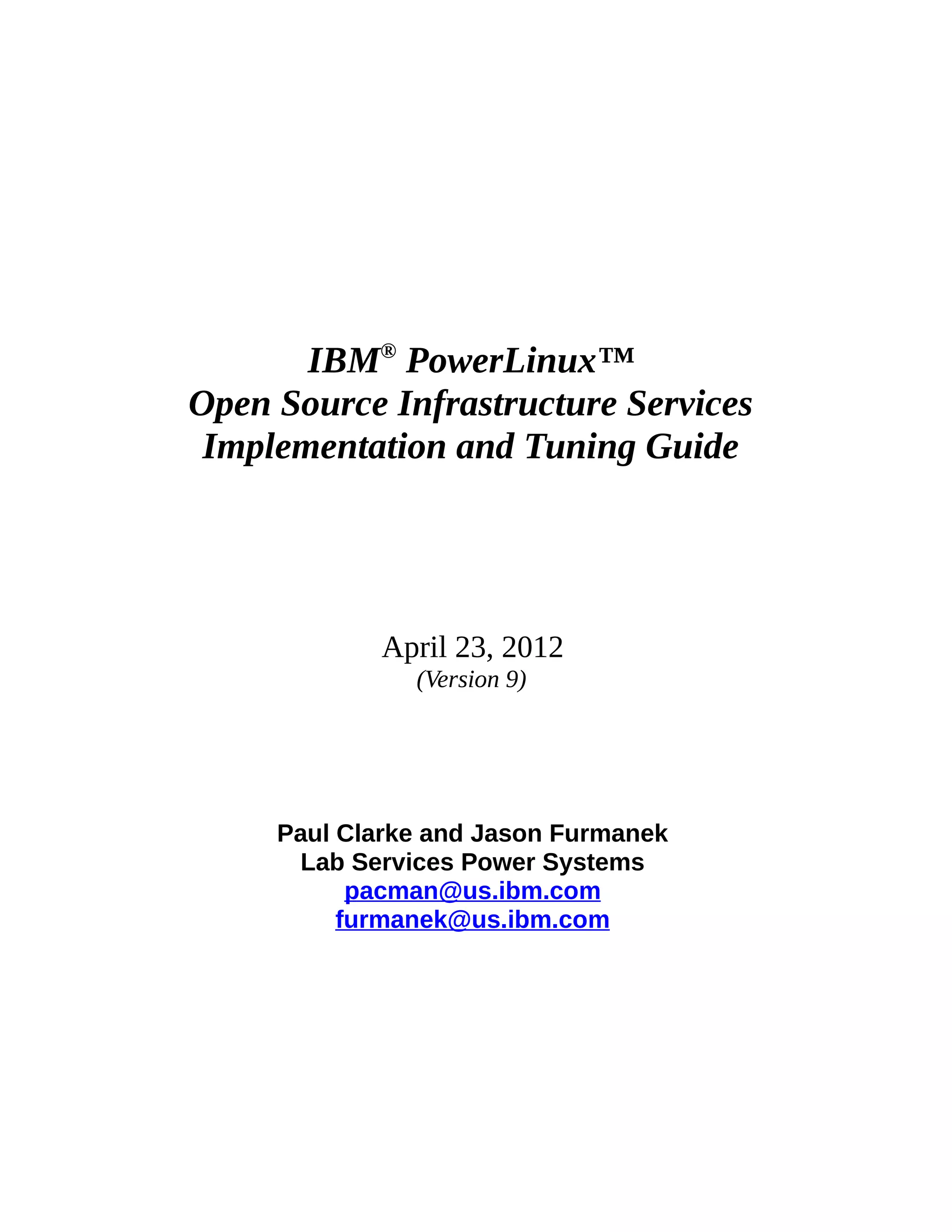 IBM® PowerLinux™
Open Source Infrastructure Services
Implementation and Tuning Guide

April 23, 2012
(Version 9)

Paul Clarke and Jason Furmanek
Lab Services Power Systems
pacman@us.ibm.com
furmanek@us.ibm.com